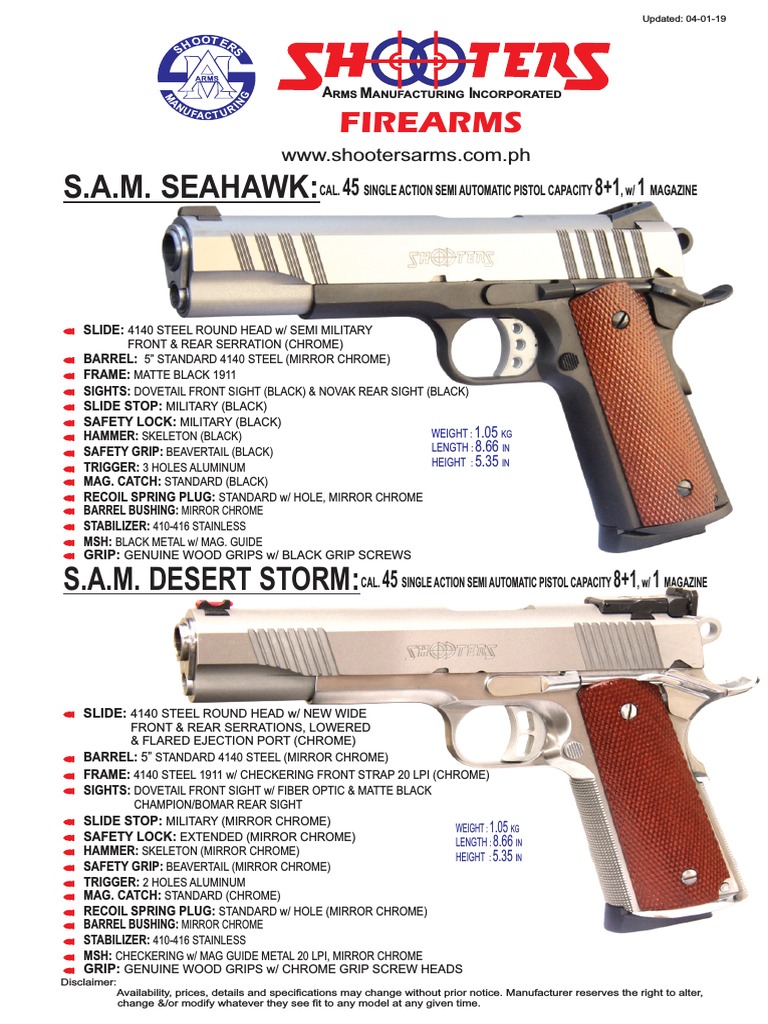 Updated: 04-01-19

SHOOTERS ARMS MANUFACTURING

SHOOTERS
ARMS MANUFACTURING INCORPORATED
FIREARMS
www.shootersarms.com.ph

S.A.M. SEAHAWK: CAL. 45 SINGLE ACTION SEMI AUTOMATIC PISTOL CAPACITY 8+1, w/ 1 MAGAZINE

SHOOTERS

SLIDE: 4140 STEEL ROUND HEAD w/ SEMI MILITARY FRONT & REAR SERRATION (CHROME)
BARREL: 5" STANDARD 4140 STEEL (MIRROR CHROME)
FRAME: MATTE BLACK 1911
SIGHTS: DOVETAIL FRONT SIGHT (BLACK) & NOVAK REAR SIGHT (BLACK)
SLIDE STOP: MILITARY (BLACK)
SAFETY LOCK: MILITARY (BLACK)
HAMMER: SKELETON (BLACK)
SAFETY GRIP: BEAVERTAIL (BLACK)
TRIGGER: 3 HOLES ALUMINUM
MAG. CATCH: STANDARD (BLACK)
RECOIL SPRING PLUG: STANDARD w/ HOLE, MIRROR CHROME
BARREL BUSHING: MIRROR CHROME
STABILIZER: 410-416 STAINLESS
MSH: BLACK METAL w/ MAG. GUIDE
GRIP: GENUINE WOOD GRIPS w/ BLACK GRIP SCREWS

WEIGHT : 1.05 KG
LENGTH : 8.66 IN
HEIGHT : 5.35 IN

S.A.M. DESERT STORM: CAL. 45 SINGLE ACTION SEMI AUTOMATIC PISTOL CAPACITY 8+1, w/ 1 MAGAZINE

SHOOTERS

SLIDE: 4140 STEEL ROUND HEAD w/ NEW WIDE FRONT & REAR SERRATIONS, LOWERED & FLARED EJECTION PORT (CHROME)
BARREL: 5" STANDARD 4140 STEEL (MIRROR CHROME)
FRAME: 4140 STEEL 1911 w/ CHECKERING FRONT STRAP 20 LPI (CHROME)
SIGHTS: DOVETAIL FRONT SIGHT w/ FIBER OPTIC & MATTE BLACK CHAMPION/BOMAR REAR SIGHT
SLIDE STOP: MILITARY (MIRROR CHROME)
SAFETY LOCK: EXTENDED (MIRROR CHROME)
HAMMER: SKELETON (MIRROR CHROME)
SAFETY GRIP: BEAVERTAIL (MIRROR CHROME)
TRIGGER: 2 HOLES ALUMINUM
MAG. CATCH: STANDARD (CHROME)
RECOIL SPRING PLUG: STANDARD w/ HOLE (MIRROR CHROME)
BARREL BUSHING: MIRROR CHROME
STABILIZER: 410-416 STAINLESS
MSH: CHECKERING w/ MAG GUIDE METAL 20 LPI, MIRROR CHROME
GRIP: GENUINE WOOD GRIPS w/ CHROME GRIP SCREW HEADS

WEIGHT : 1.05 KG
LENGTH : 8.66 IN
HEIGHT : 5.35 IN

Disclaimer:
Availability, prices, details and specifications may change without prior notice. Manufacturer reserves the right to alter, change &/or modify whatever they see fit to any model at any given time.